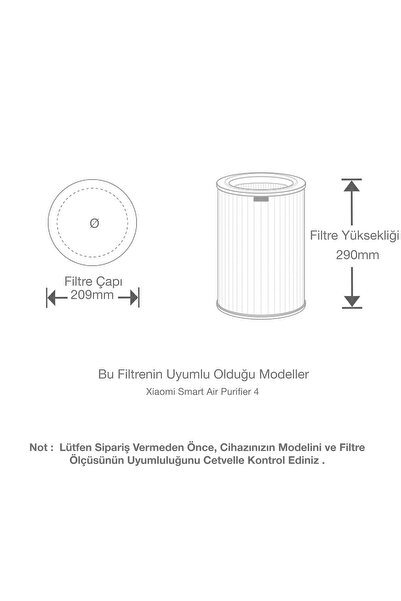 Ø

Filtre Çapı
209mm

Filtre Yüksekliği
290mm

Bu Filtrenin Uyumlu Olduğu Modeller
Xiaomi Smart Air Purifier 4

Not : Lütfen Sipariş Vermeden Önce, Cihazınızın Modelini ve Filtre Ölçüsünün Uyumluluğunu Cetvelle Kontrol Ediniz .